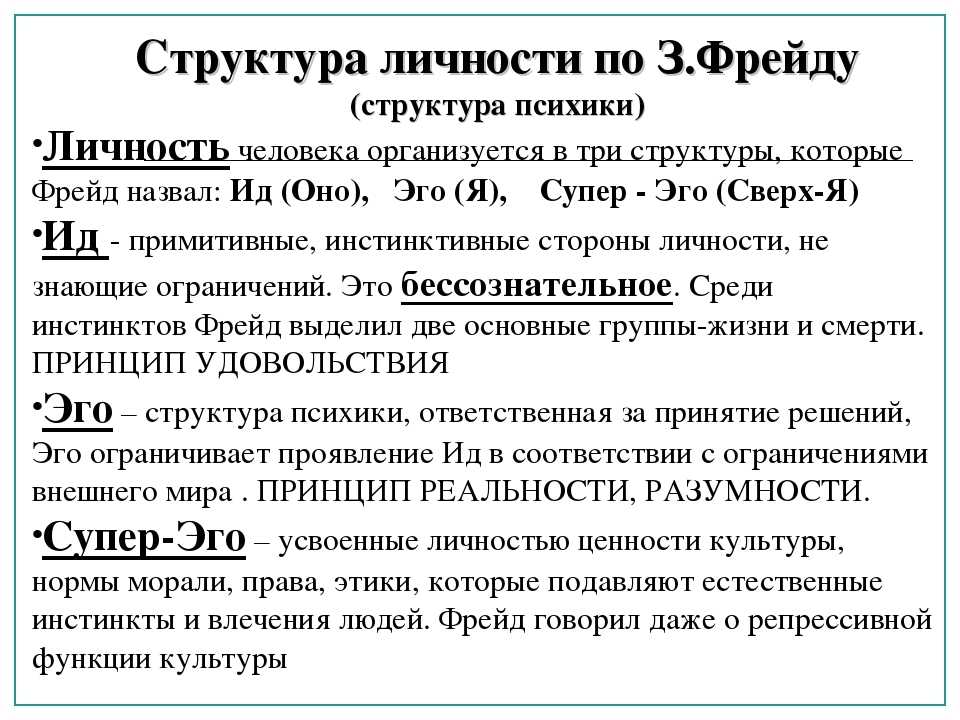 Структура личности по З.Фрейду
(структура психики)

•Личность человека организуется в три структуры, которые Фрейд назвал: Ид (Оно), Эго (Я), Супер - Эго (Сверх-Я)

•Ид - примитивные, инстинктивные стороны личности, не знающие ограничений. Это бессознательное. Среди инстинктов Фрейд выделил две основные группы-жизни и смерти. ПРИНЦИП УДОВОЛЬСТВИЯ

•Эго – структура психики, ответственная за принятие решений, Эго ограничивает проявление Ид в соответствии с ограничениями внешнего мира . ПРИНЦИП РЕАЛЬНОСТИ, РАЗУМНОСТИ.

•Супер-Эго – усвоенные личностью ценности культуры, нормы морали, права, этики, которые подавляют естественные инстинкты и влечения людей. Фрейд говорил даже о репрессивной функции культуры